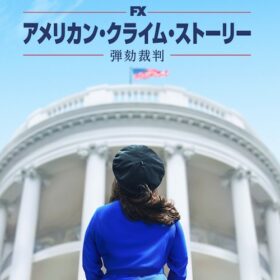 FX
アメリカン・クライム・ストーリー
弾劾裁判